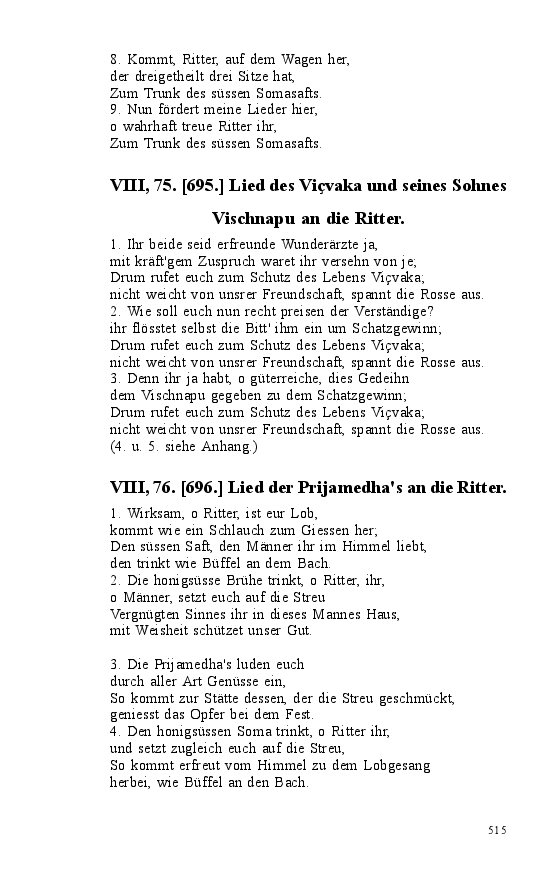 8. Kommt, Ritter, auf dem Wagen her,
der dreigetheilt drei Sitze hat,
Zum Trunk des süssen Somasafts.
9. Nun fördert meine Lieder hier,
o wahrhaft treue Ritter ihr,
Zum Trunk des süssen Somasafts.

VIII, 75. [695.] Lied des Viçvaka und seines Sohnes

Vischnapu an die Ritter.

1. Ihr beide seid erfreunde Wunderärzte ja,
mit kräft'gem Zuspruch waret ihr versehn von je;
Drum rufet euch zum Schutz des Lebens Viçvaka;
nicht weicht von unsrer Freundschaft, spannt die Rosse aus.
2. Wie soll euch nun recht preisen der Verständige?
ihr flösstet selbst die Bitt' ihm ein um Schatzgewinn;
Drum rufet euch zum Schutz des Lebens Viçvaka;
nicht weicht von unsrer Freundschaft, spannt die Rosse aus.
3. Denn ihr ja habt, o güterreiche, dies Gedeihn
dem Vischnapu gegeben zu dem Schatzgewinn;
Drum rufet euch zum Schutz des Lebens Viçvaka;
nicht weicht von unsrer Freundschaft, spannt die Rosse aus.
(4. u. 5. siehe Anhang.)

VIII, 76. [696.] Lied der Prijamedha's an die Ritter.

1. Wirksam, o Ritter, ist eur Lob,
kommt wie ein Schlauch zum Giessen her;
Den süssen Saft, den Männer ihr im Himmel liebt,
den trinkt wie Büffel an dem Bach.
2. Die honigsüsse Brühe trinkt, o Ritter, ihr,
o Männer, setzt euch auf die Streu
Vergnügten Sinnes ihr in dieses Mannes Haus,
mit Weisheit schützet unser Gut.

3. Die Prijamedha's luden euch
durch aller Art Genüsse ein,
So kommt zur Stätte dessen, der die Streu geschmückt,
geniesst das Opfer bei dem Fest.
4. Den honigsüssen Soma trinkt, o Ritter ihr,
und setzt zugleich euch auf die Streu,
So kommt erfreut vom Himmel zu dem Lobgesang
herbei, wie Büffel an den Bach.

515